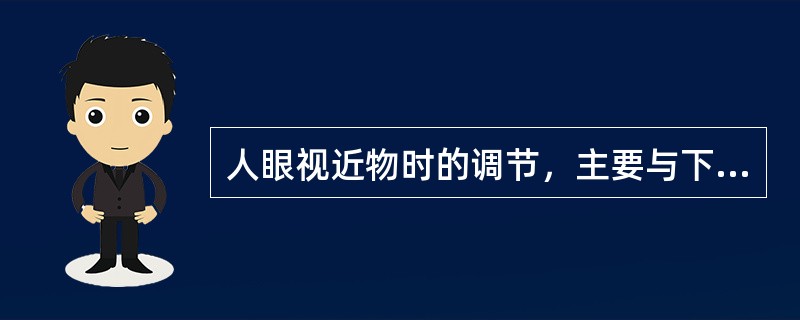 人眼视近物时的调节，主要与下...